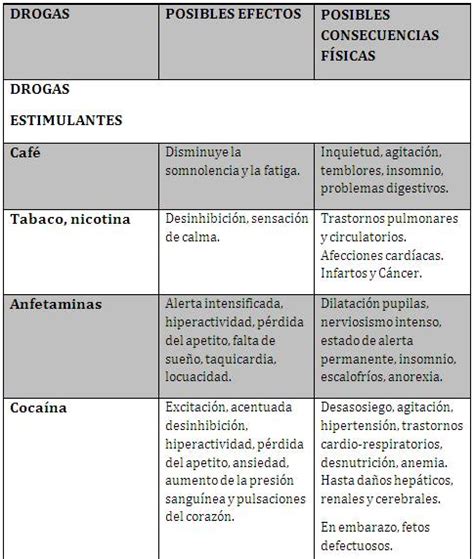 | DROGAS | POSIBLES EFECTOS | POSIBLES CONSECUENCIAS FÍSICAS |
|---|---|---|
| DROGAS ESTIMULANTES | | |
| Café | Disminuye la somnolencia y la fatiga. | Inquietud, agitación, temblores, insomnio, problemas digestivos. |
| Tabaco, nicotina | Desinhibición, sensación de calma. | Trastornos pulmonares y circulatorios. Afecciones cardíacas. Infartos y Cáncer. |
| Anfetaminas | Alerta intensificada, hiperactividad, pérdida del apetito, falta de sueño, taquicardia, locuacidad. | Dilatación pupilas, nerviosismo intenso, estado de alerta permanente, insomnio, escalofríos, anorexia. |
| Cocaína | Excitación, acentuada desinhibición, hiperactividad, pérdida del apetito, ansiedad, aumento de la presión sanguínea y pulsaciones del corazón. | Desasosiego, agitación, hipertensión, trastornos cardio-respiratorios, desnutrición, anemia. Hasta daños hepáticos, renales y cerebrales. En embarazo, fetos defectuosos. |